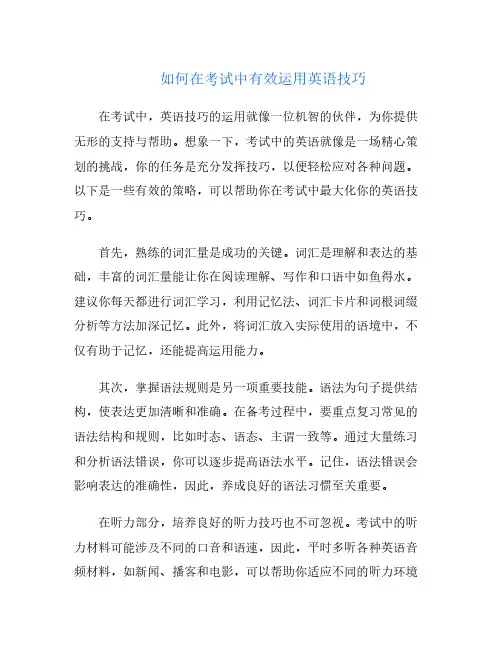 如何在考试中有效运用英语技巧

在考试中，英语技巧的运用就像一位机智的伙伴，为你提供无形的支持与帮助。想象一下，考试中的英语就像是一场精心策划的挑战，你的任务是充分发挥技巧，以便轻松应对各种问题。以下是一些有效的策略，可以帮助你在考试中最大化你的英语技巧。

首先，熟练的词汇量是成功的关键。词汇是理解和表达的基础，丰富的词汇量能让你在阅读理解、写作和口语中如鱼得水。建议你每天都进行词汇学习，利用记忆法、词汇卡片和词根词缀分析等方法加深记忆。此外，将词汇放入实际使用的语境中，不仅有助于记忆，还能提高运用能力。

其次，掌握语法规则是另一项重要技能。语法为句子提供结构，使表达更加清晰和准确。在备考过程中，要重点复习常见的语法结构和规则，比如时态、语态、主谓一致等。通过大量练习和分析语法错误，你可以逐步提高语法水平。记住，语法错误会影响表达的准确性，因此，养成良好的语法习惯至关重要。

在听力部分，培养良好的听力技巧也不可忽视。考试中的听力材料可能涉及不同的口音和语速，因此，平时多听各种英语音频材料，如新闻、播客和电影，可以帮助你适应不同的听力环境